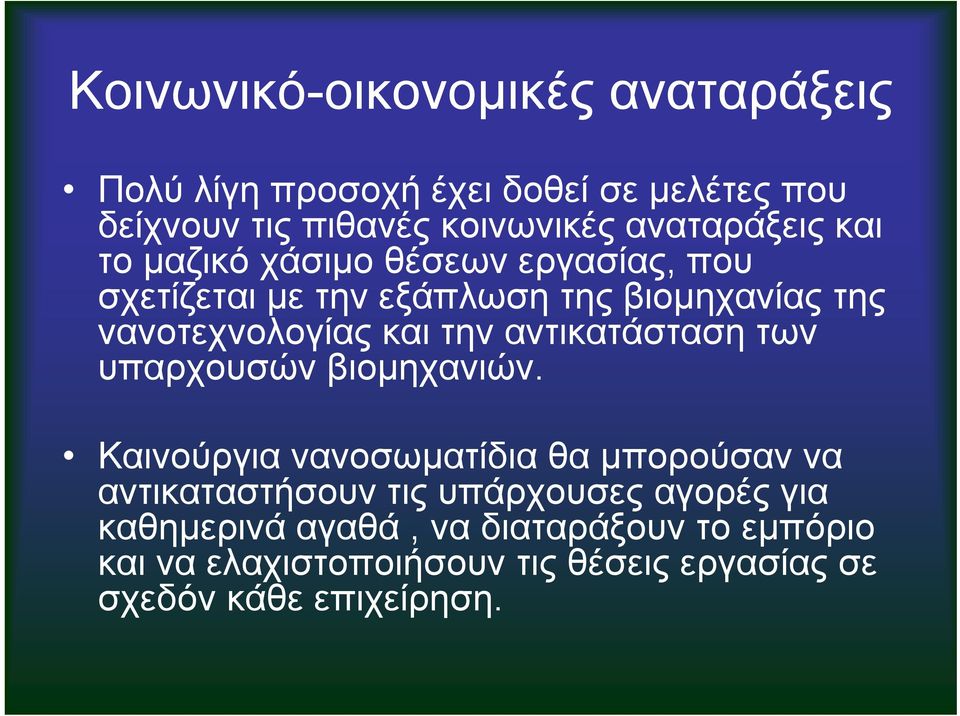 Κοινωνικό-οικονομικές αναταράξεις

• Πολύ λίγη προσοχή έχει δοθεί σε μελέτες που δείχνουν τις πιθανές κοινωνικές αναταράξεις και το μαζικό χάσιμο θέσεων εργασίας, που σχετίζεται με την εξάπλωση της βιομηχανίας της νανοτεχνολογίας και την αντικατάσταση των υπαρχουσών βιομηχανιών.

• Καινούργια νανοσωματίδια θα μπορούσαν να αντικαταστήσουν τις υπάρχουσες αγορές για καθημερινά αγαθά , να διαταράξουν το εμπόριο και να ελαχιστοποιήσουν τις θέσεις εργασίας σε σχεδόν κάθε επιχείρηση.